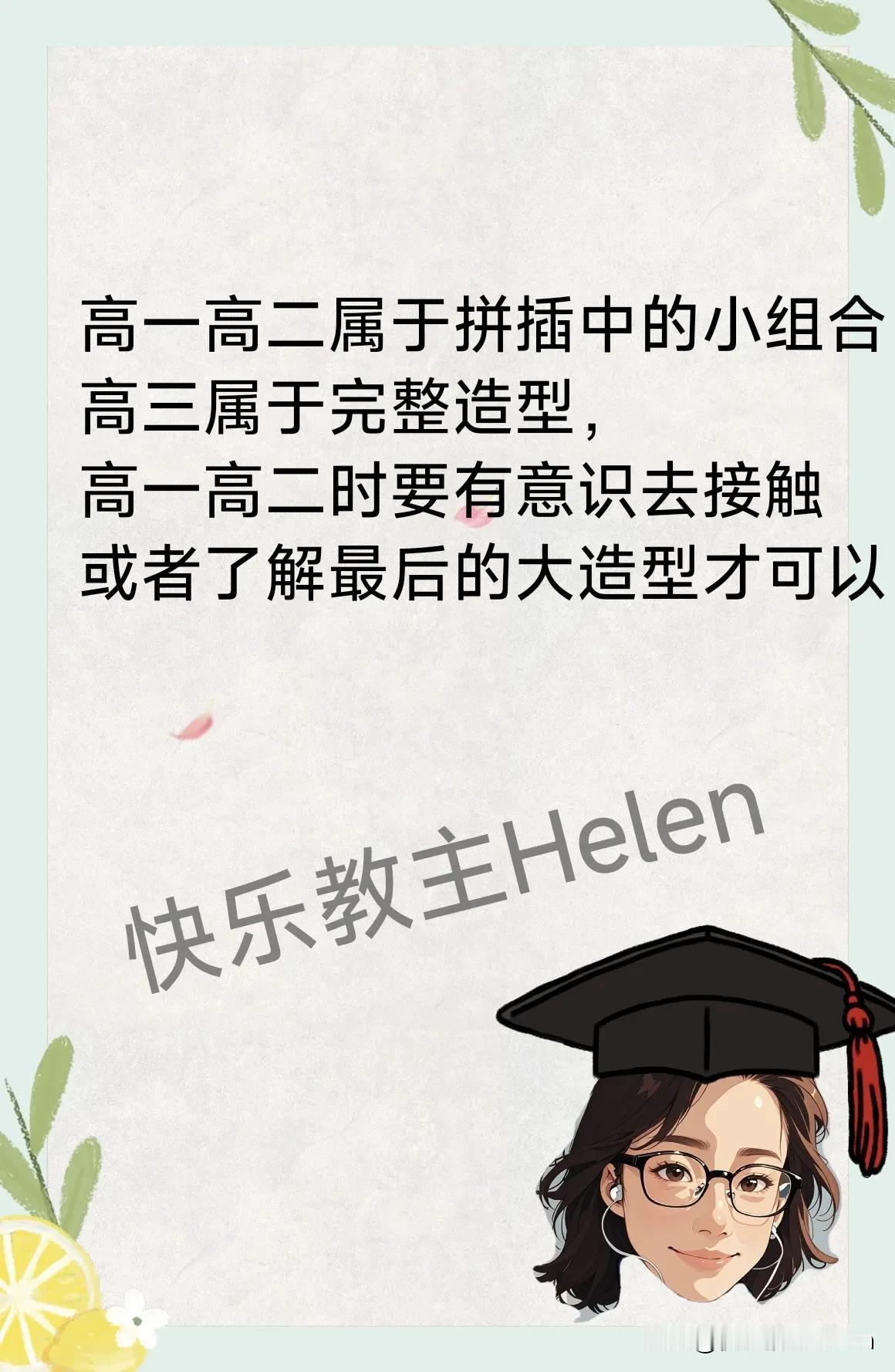 高一高二属于拼插中的小组合
高三属于完整造型，
高一高二时要有意识去接触
或者了解最后的大造型才可以

快乐教主Helen